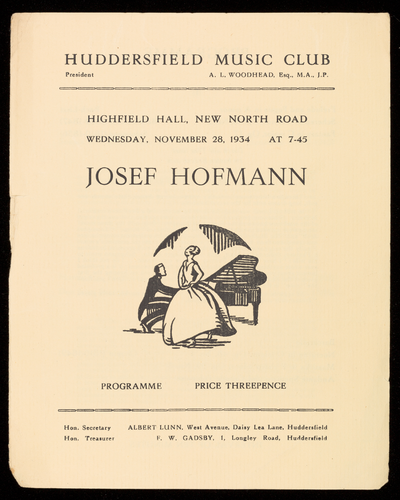 HUDDERSFIELD MUSIC CLUB
President A. L. WOODHEAD, Esq., M.A., J.P.

HIGHFIELD HALL, NEW NORTH ROAD
WEDNESDAY, NOVEMBER 28, 1934 AT 7-45

JOSEF HOFMANN

PROGRAMME PRICE THREEPENCE

Hon. Secretary ALBERT LUNN, West Avenue, Daisy Lea Lane, Huddersfield
Hon. Treasurer F. W. GADSBY, 1, Longley Road, Huddersfield